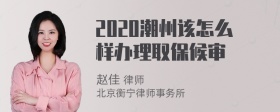 2020潮州该怎么样办理取保候审

赵佳 律师
北京衡宁律师事务所